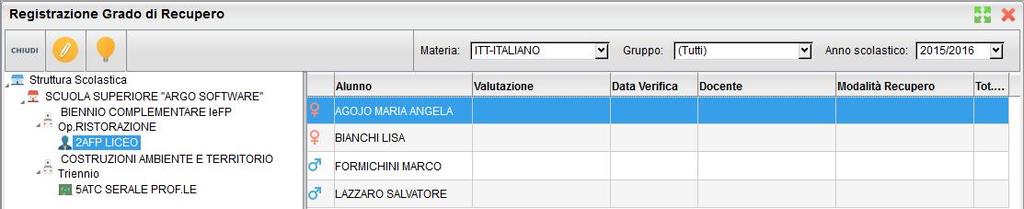 Registrazione Grado di Recupero

CHIUDI

Materia: ITT-ITALIANO
Gruppo: (Tutti)
Anno scolastico: 2015/2016

Struttura Scolastica
SCUOLA SUPERIORE "ARGO SOFTWARE"
BIENNIO COMPLEMENTARE IeFP
Op.RISTORAZIONE
2AFP LICEO
COSTRUZIONI AMBIENTE E TERRITORIO Triennio
5ATC SERALE PROF.LE

| | Alunno | Valutazione | Data Verifica | Docente | Modalità Recupero | Tot.... |
|---|---|---|---|---|---|---|
| ♀ | AGOJO MARIA ANGELA | | | | | |
| ♀ | BIANCHI LISA | | | | | |
| ♂ | FORMICHINI MARCO | | | | | |
| ♂ | LAZZARO SALVATORE | | | | | |